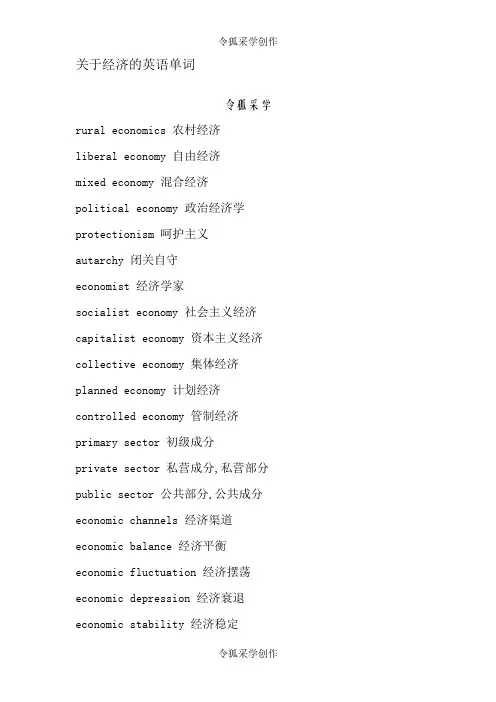 令狐采学创作

关于经济的英语单词

令狐采学

rural economics 农村经济

liberal economy 自由经济

mixed economy 混合经济

political economy 政治经济学

protectionism 呵护主义

autarchy 闭关自守

economist 经济学家

socialist economy 社会主义经济

capitalist economy 资本主义经济

collective economy 集体经济

planned economy 计划经济

controlled economy 管制经济

primary sector 初级成分

private sector 私营成分,私营部分

public sector 公共部分,公共成分

economic channels 经济渠道

economic balance 经济平衡

economic fluctuation 经济摆荡

economic depression 经济衰退

economic stability 经济稳定

令狐采学创作